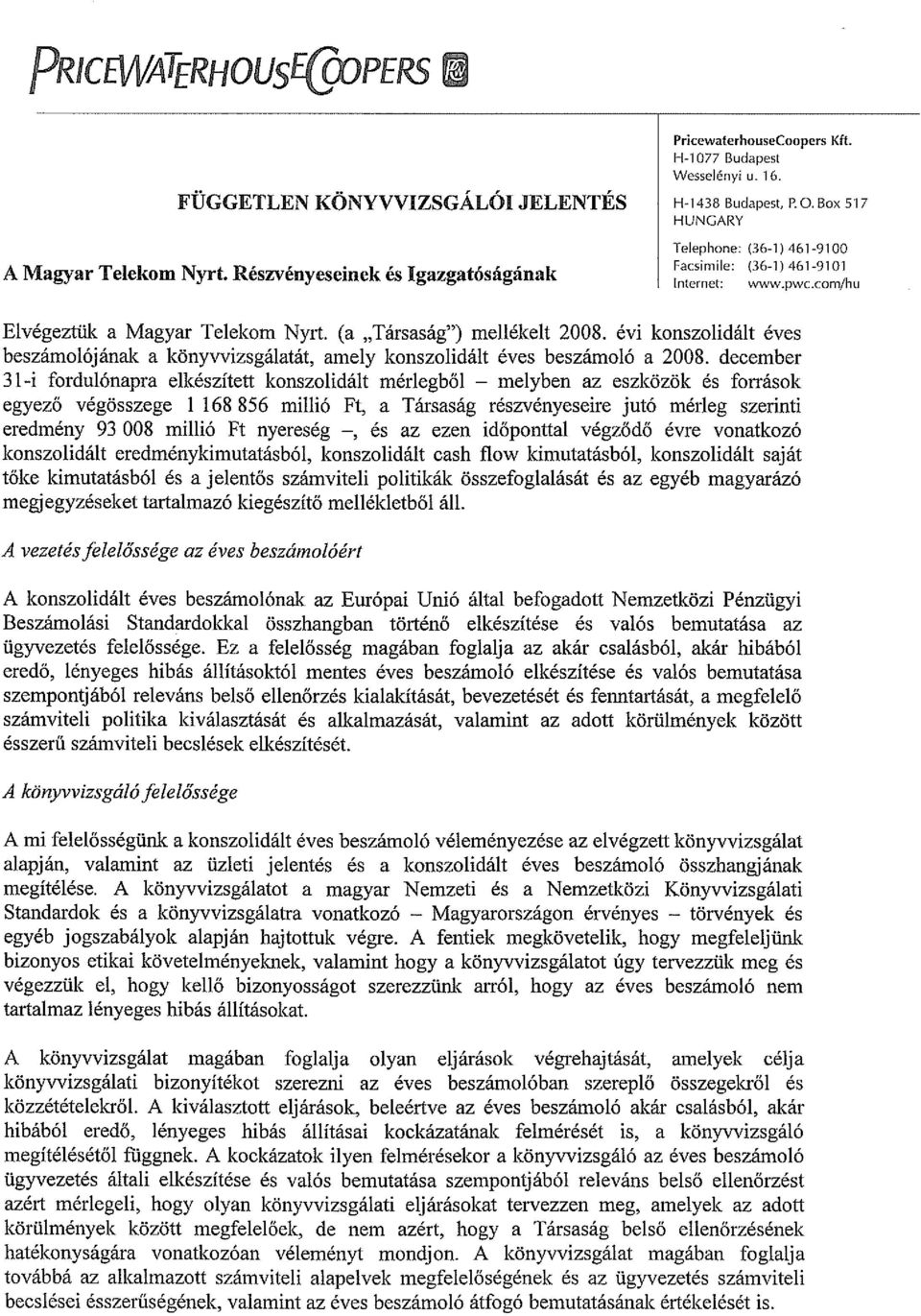 PRICEWATERHOUSECOOPERS

PricewaterhouseCoopers Kft.
H-1077 Budapest
Wesselényi u. 16.
H-1438 Budapest, P. O. Box 517
HUNGARY
Telephone: (36-1) 461-9100
Facsimile: (36-1) 461-9101
Internet: www.pwc.com/hu

FÜGGETLEN KÖNYVVIZSGÁLÓI JELENTÉS

A Magyar Telekom Nyrt. Részvényeseinek és Igazgatóságának

Elvégeztük a Magyar Telekom Nyrt. (a „Társaság") mellékelt 2008. évi konszolidált éves beszámolójának a könyvvizsgálatát, amely konszolidált éves beszámoló a 2008. december 31-i fordulónapra elkészített konszolidált mérlegből – melyben az eszközök és források egyező végösszege 1 168 856 millió Ft, a Társaság részvényeseire jutó mérleg szerinti eredmény 93 008 millió Ft nyereség –, és az ezen időponttal végződő évre vonatkozó konszolidált eredménykimutatásból, konszolidált cash flow kimutatásból, konszolidált saját tőke kimutatásból és a jelentős számviteli politikák összefoglalását és az egyéb magyarázó megjegyzéseket tartalmazó kiegészítő mellékletből áll.

A vezetés felelőssége az éves beszámolóért

A konszolidált éves beszámolónak az Európai Unió által befogadott Nemzetközi Pénzügyi Beszámolási Standardokkal összhangban történő elkészítése és valós bemutatása az ügyvezetés felelőssége. Ez a felelősség magában foglalja az akár csalásból, akár hibából eredő, lényeges hibás állításoktól mentes éves beszámoló elkészítése és valós bemutatása szempontjából releváns belső ellenőrzés kialakítását, bevezetését és fenntartását, a megfelelő számviteli politika kiválasztását és alkalmazását, valamint az adott körülmények között ésszerű számviteli becslések elkészítését.

A könyvvizsgáló felelőssége

A mi felelősségünk a konszolidált éves beszámoló véleményezése az elvégzett könyvvizsgálat alapján, valamint az üzleti jelentés és a konszolidált éves beszámoló összhangjának megítélése. A könyvvizsgálatot a magyar Nemzeti és a Nemzetközi Könyvvizsgálati Standardok és a könyvvizsgálatra vonatkozó – Magyarországon érvényes – törvények és egyéb jogszabályok alapján hajtottuk végre. A fentiek megkövetelik, hogy megfeleljünk bizonyos etikai követelményeknek, valamint hogy a könyvvizsgálatot úgy tervezzük meg és végezzük el, hogy kellő bizonyosságot szerezzünk arról, hogy az éves beszámoló nem tartalmaz lényeges hibás állításokat.

A könyvvizsgálat magában foglalja olyan eljárások végrehajtását, amelyek célja könyvvizsgálati bizonyítékot szerezni az éves beszámolóban szereplő összegekről és közzétételekről. A kiválasztott eljárások, beleértve az éves beszámoló akár csalásból, akár hibából eredő, lényeges hibás állításai kockázatának felmérését is, a könyvvizsgáló megítélésétől függnek. A kockázatok ilyen felmérésekor a könyvvizsgáló az éves beszámoló ügyvezetés általi elkészítése és valós bemutatása szempontjából releváns belső ellenőrzést azért mérlegeli, hogy olyan könyvvizsgálati eljárásokat tervezzen meg, amelyek az adott körülmények között megfelelőek, de nem azért, hogy a Társaság belső ellenőrzésének hatékonyságára vonatkozóan véleményt mondjon. A könyvvizsgálat magában foglalja továbbá az alkalmazott számviteli alapelvek megfelelőségének és az ügyvezetés számviteli becslései ésszerűségének, valamint az éves beszámoló átfogó bemutatásának értékelését is.